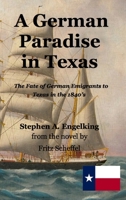 A German Paradise in Texas

The Fate of German Emigrants to Texas in the 1840's

Stephen A. Engelking
from the novel by
Fritz Scheffel